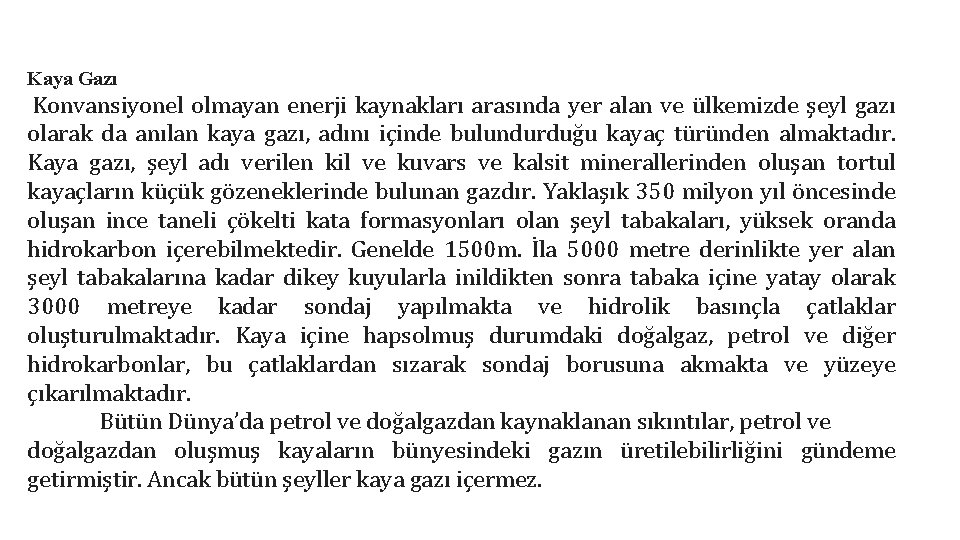 Kaya Gazı

Konvansiyonel olmayan enerji kaynakları arasında yer alan ve ülkemizde şeyl gazı olarak da anılan kaya gazı, adını içinde bulundurduğu kayaç türünden almaktadır. Kaya gazı, şeyl adı verilen kil ve kuvars ve kalsit minerallerinden oluşan tortul kayaçların küçük gözeneklerinde bulunan gazdır. Yaklaşık 350 milyon yıl öncesinde oluşan ince taneli çökelti kata formasyonları olan şeyl tabakaları, yüksek oranda hidrokarbon içerebilmektedir. Genelde 1500m. İla 5000 metre derinlikte yer alan şeyl tabakalarına kadar dikey kuyularla inildikten sonra tabaka içine yatay olarak 3000 metreye kadar sondaj yapılmakta ve hidrolik basınçla çatlaklar oluşturulmaktadır. Kaya içine hapsolmuş durumdaki doğalgaz, petrol ve diğer hidrokarbonlar, bu çatlaklardan sızarak sondaj borusuna akmakta ve yüzeye çıkarılmaktadır.

Bütün Dünya'da petrol ve doğalgazdan kaynaklanan sıkıntılar, petrol ve doğalgazdan oluşmuş kayaların bünyesindeki gazın üretilebilirliğini gündeme getirmiştir. Ancak bütün şeyller kaya gazı içermez.